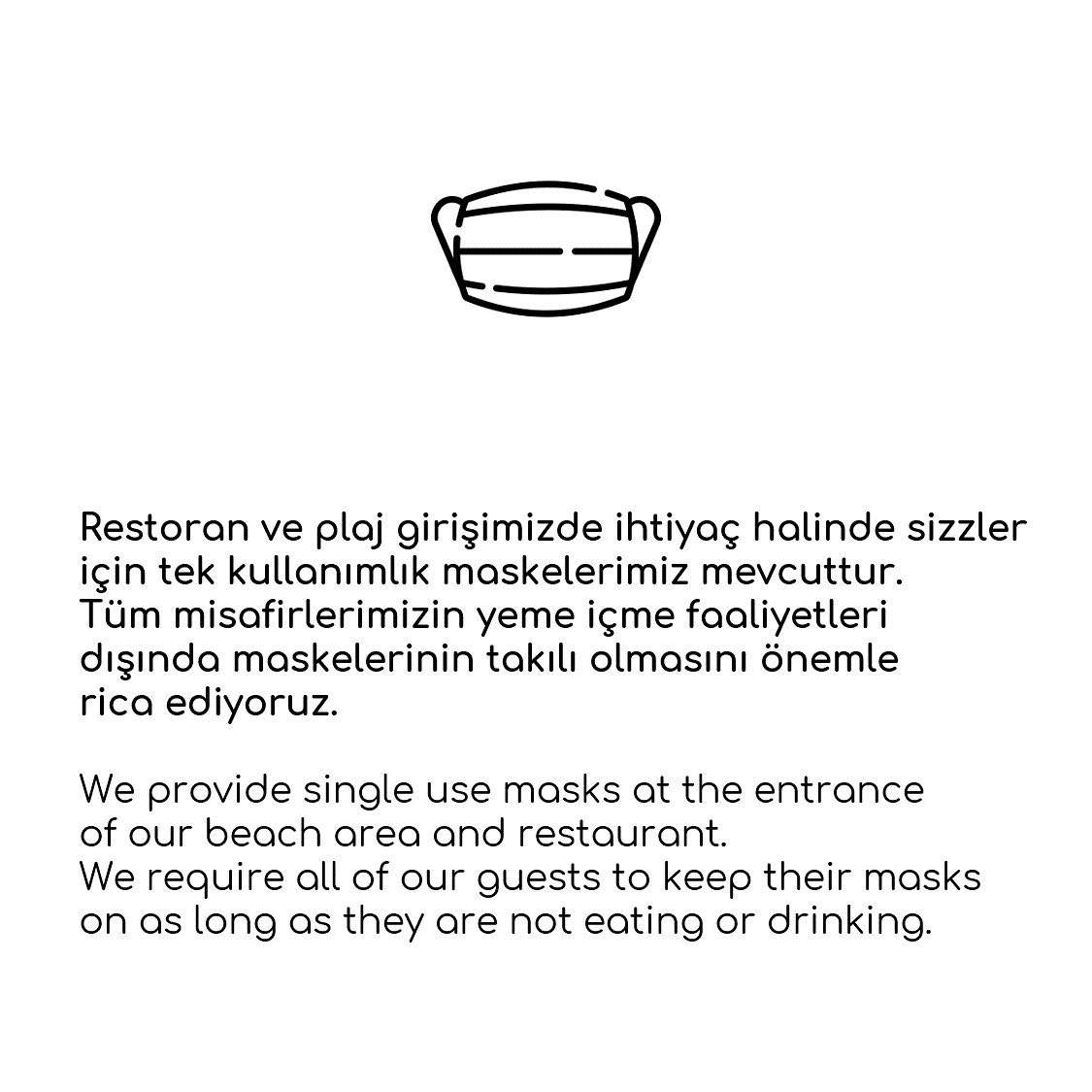 Restoran ve plaj girişimizde ihtiyaç halinde sizzler için tek kullanımlık maskelerimiz mevcuttur. Tüm misafirlerimizin yeme içme faaliyetleri dışında maskelerinin takılı olmasını önemle rica ediyoruz.

We provide single use masks at the entrance of our beach area and restaurant. We require all of our guests to keep their masks on as long as they are not eating or drinking.